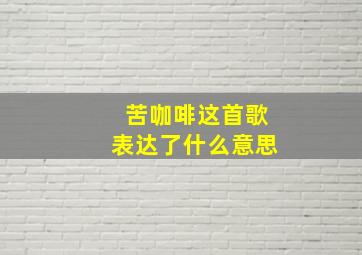 苦咖啡这首歌
表达了什么意思